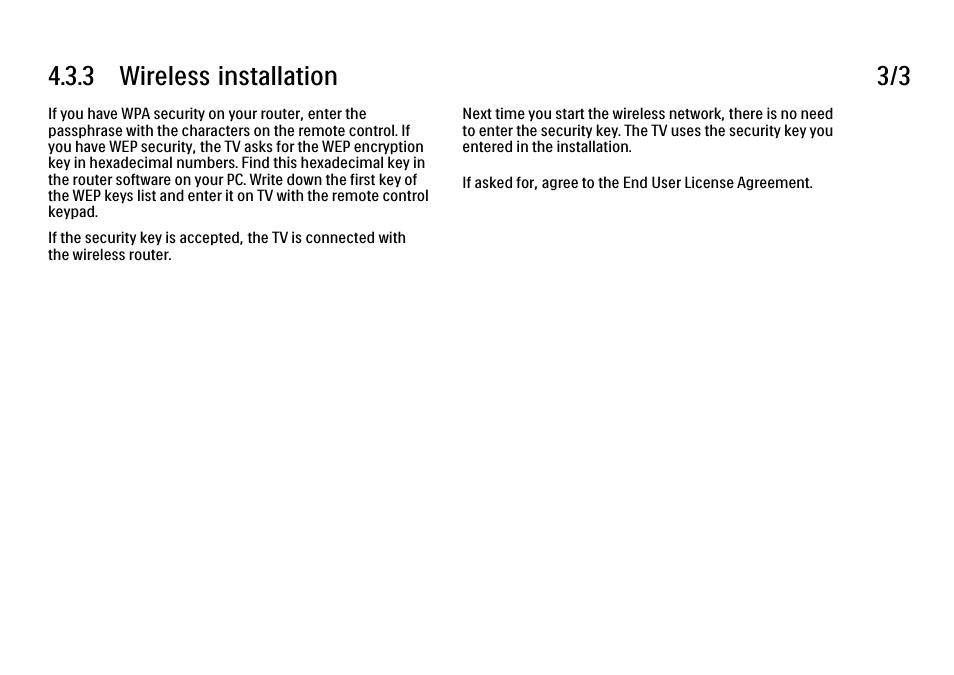 4.3.3 Wireless installation 3/3

If you have WPA security on your router, enter the passphrase with the characters on the remote control. If you have WEP security, the TV asks for the WEP encryption key in hexadecimal numbers. Find this hexadecimal key in the router software on your PC. Write down the first key of the WEP keys list and enter it on TV with the remote control keypad.

If the security key is accepted, the TV is connected with the wireless router.

Next time you start the wireless network, there is no need to enter the security key. The TV uses the security key you entered in the installation.

If asked for, agree to the End User License Agreement.